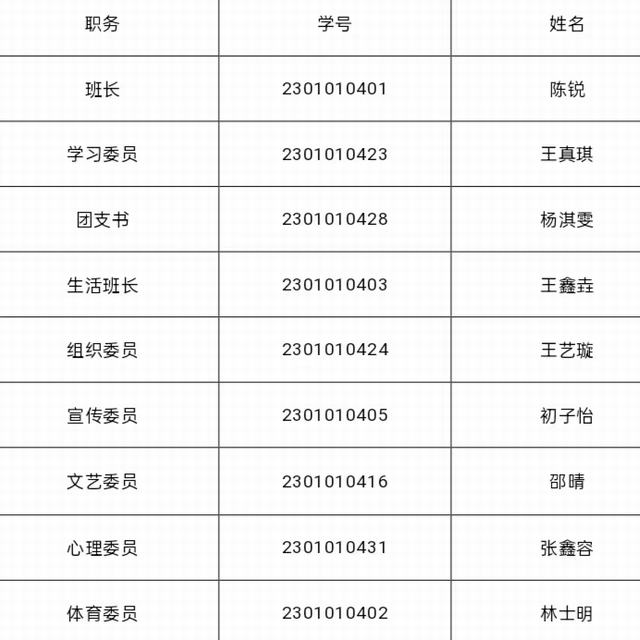 | 职务 | 学号 | 姓名 |
|---|---|---|
| 班长 | 2301010401 | 陈锐 |
| 学习委员 | 2301010423 | 王真琪 |
| 团支书 | 2301010428 | 杨淇雯 |
| 生活班长 | 2301010403 | 王鑫垚 |
| 组织委员 | 2301010424 | 王艺璇 |
| 宣传委员 | 2301010405 | 初子怡 |
| 文艺委员 | 2301010416 | 邵晴 |
| 心理委员 | 2301010431 | 张鑫容 |
| 体育委员 | 2301010402 | 林士明 |